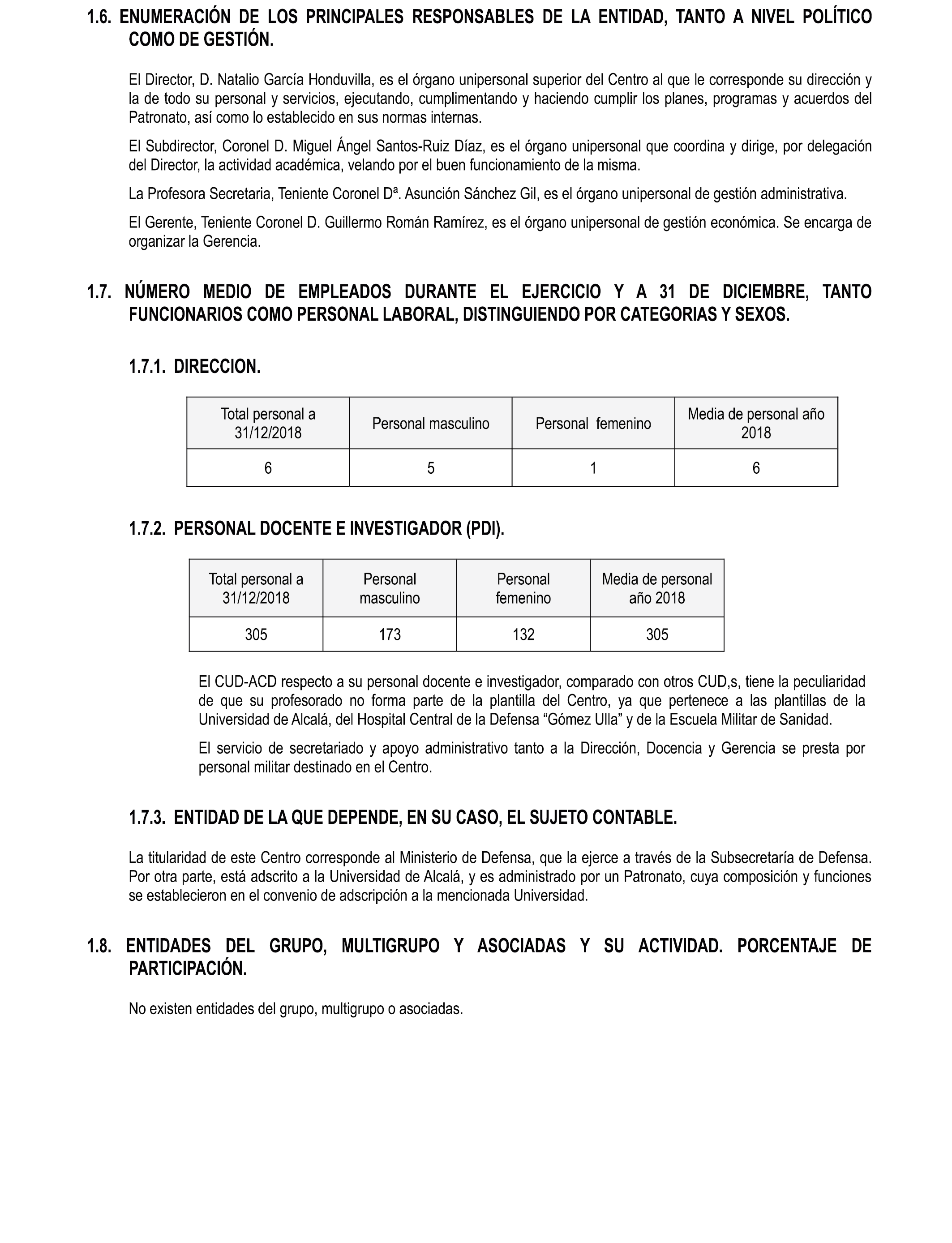 1.6. ENUMERACIÓN DE LOS PRINCIPALES RESPONSABLES DE LA ENTIDAD, TANTO A NIVEL POLÍTICO COMO DE GESTIÓN.

El Director, D. Natalio García Honduvilla, es el órgano unipersonal superior del Centro al que le corresponde su dirección y la de todo su personal y servicios, ejecutando, cumplimentando y haciendo cumplir los planes, programas y acuerdos del Patronato, así como lo establecido en sus normas internas.

El Subdirector, Coronel D. Miguel Ángel Santos-Ruiz Díaz, es el órgano unipersonal que coordina y dirige, por delegación del Director, la actividad académica, velando por el buen funcionamiento de la misma.

La Profesora Secretaria, Teniente Coronel Dª. Asunción Sánchez Gil, es el órgano unipersonal de gestión administrativa.

El Gerente, Teniente Coronel D. Guillermo Román Ramírez, es el órgano unipersonal de gestión económica. Se encarga de organizar la Gerencia.

1.7. NÚMERO MEDIO DE EMPLEADOS DURANTE EL EJERCICIO Y A 31 DE DICIEMBRE, TANTO FUNCIONARIOS COMO PERSONAL LABORAL, DISTINGUIENDO POR CATEGORIAS Y SEXOS.

1.7.1. DIRECCION.

| Total personal a 31/12/2018 | Personal masculino | Personal femenino | Media de personal año 2018 |
|---|---|---|---|
| 6 | 5 | 1 | 6 |

1.7.2. PERSONAL DOCENTE E INVESTIGADOR (PDI).

| Total personal a 31/12/2018 | Personal masculino | Personal femenino | Media de personal año 2018 |
|---|---|---|---|
| 305 | 173 | 132 | 305 |

El CUD-ACD respecto a su personal docente e investigador, comparado con otros CUD,s, tiene la peculiaridad de que su profesorado no forma parte de la plantilla del Centro, ya que pertenece a las plantillas de la Universidad de Alcalá, del Hospital Central de la Defensa “Gómez Ulla” y de la Escuela Militar de Sanidad.

El servicio de secretariado y apoyo administrativo tanto a la Dirección, Docencia y Gerencia se presta por personal militar destinado en el Centro.

1.7.3. ENTIDAD DE LA QUE DEPENDE, EN SU CASO, EL SUJETO CONTABLE.

La titularidad de este Centro corresponde al Ministerio de Defensa, que la ejerce a través de la Subsecretaría de Defensa. Por otra parte, está adscrito a la Universidad de Alcalá, y es administrado por un Patronato, cuya composición y funciones se establecieron en el convenio de adscripción a la mencionada Universidad.

1.8. ENTIDADES DEL GRUPO, MULTIGRUPO Y ASOCIADAS Y SU ACTIVIDAD. PORCENTAJE DE PARTICIPACIÓN.

No existen entidades del grupo, multigrupo o asociadas.